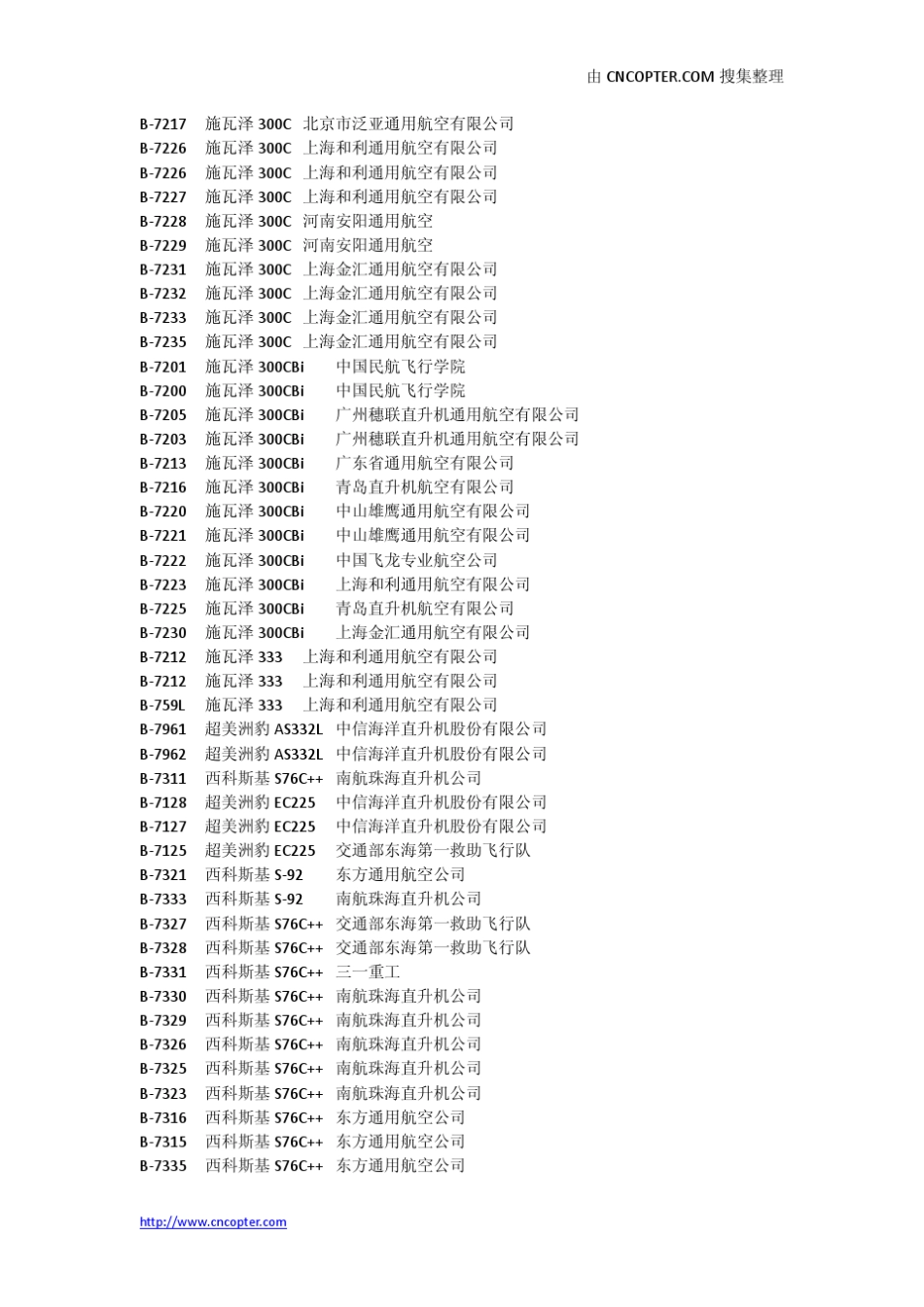 由 CNCOPTER.COM 搜集整理

B-7217 施瓦泽 300C 北京市泛亚通用航空有限公司
B-7226 施瓦泽 300C 上海和利通用航空有限公司
B-7226 施瓦泽 300C 上海和利通用航空有限公司
B-7227 施瓦泽 300C 上海和利通用航空有限公司
B-7228 施瓦泽 300C 河南安阳通用航空
B-7229 施瓦泽 300C 河南安阳通用航空
B-7231 施瓦泽 300C 上海金汇通用航空有限公司
B-7232 施瓦泽 300C 上海金汇通用航空有限公司
B-7233 施瓦泽 300C 上海金汇通用航空有限公司
B-7235 施瓦泽 300C 上海金汇通用航空有限公司
B-7201 施瓦泽 300CBi 中国民航飞行学院
B-7200 施瓦泽 300CBi 中国民航飞行学院
B-7205 施瓦泽 300CBi 广州穗联直升机通用航空有限公司
B-7203 施瓦泽 300CBi 广州穗联直升机通用航空有限公司
B-7213 施瓦泽 300CBi 广东省通用航空有限公司
B-7216 施瓦泽 300CBi 青岛直升机航空有限公司
B-7220 施瓦泽 300CBi 中山雄鹰通用航空有限公司
B-7221 施瓦泽 300CBi 中山雄鹰通用航空有限公司
B-7222 施瓦泽 300CBi 中国飞龙专业航空公司
B-7223 施瓦泽 300CBi 上海和利通用航空有限公司
B-7225 施瓦泽 300CBi 青岛直升机航空有限公司
B-7230 施瓦泽 300CBi 上海金汇通用航空有限公司
B-7212 施瓦泽 333 上海和利通用航空有限公司
B-7212 施瓦泽 333 上海和利通用航空有限公司
B-759L 施瓦泽 333 上海和利通用航空有限公司
B-7961 超美洲豹 AS332L 中信海洋直升机股份有限公司
B-7962 超美洲豹 AS332L 中信海洋直升机股份有限公司
B-7311 西科斯基 S76C++ 南航珠海直升机公司
B-7128 超美洲豹 EC225 中信海洋直升机股份有限公司
B-7127 超美洲豹 EC225 中信海洋直升机股份有限公司
B-7125 超美洲豹 EC225 交通部东海第一救助飞行队
B-7321 西科斯基 S-92 东方通用航空公司
B-7333 西科斯基 S-92 南航珠海直升机公司
B-7327 西科斯基 S76C++ 交通部东海第一救助飞行队
B-7328 西科斯基 S76C++ 交通部东海第一救助飞行队
B-7331 西科斯基 S76C++ 三一重工
B-7330 西科斯基 S76C++ 南航珠海直升机公司
B-7329 西科斯基 S76C++ 南航珠海直升机公司
B-7326 西科斯基 S76C++ 南航珠海直升机公司
B-7325 西科斯基 S76C++ 南航珠海直升机公司
B-7323 西科斯基 S76C++ 南航珠海直升机公司
B-7316 西科斯基 S76C++ 东方通用航空公司
B-7315 西科斯基 S76C++ 东方通用航空公司
B-7335 西科斯基 S76C++ 东方通用航空公司

http://www.cncopter.com